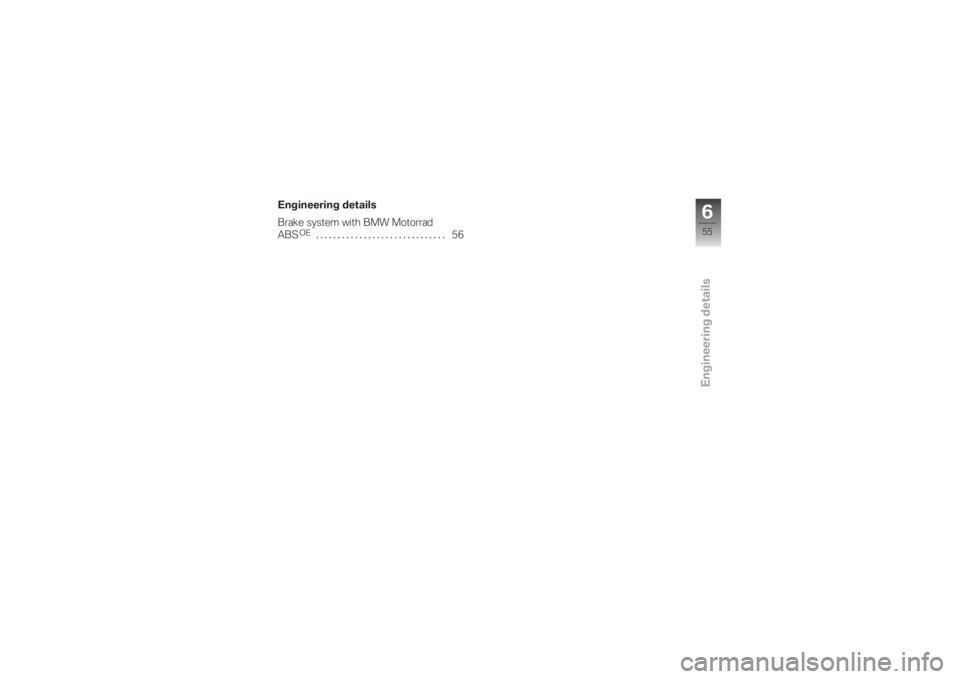 Engineering details

Brake system with BMW Motorrad ABS$^{OE}$ .............................. 56

6
55

Engineering details

carmanualsonline.info